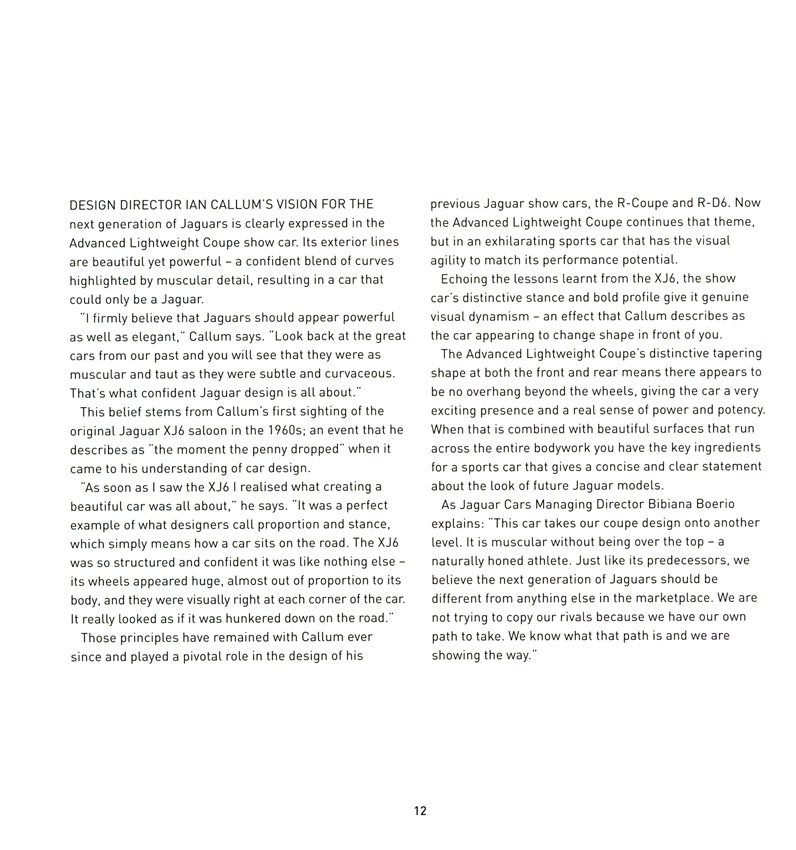 DESIGN DIRECTOR IAN CALLUM'S VISION FOR THE next generation of Jaguars is clearly expressed in the Advanced Lightweight Coupe show car. Its exterior lines are beautiful yet powerful – a confident blend of curves highlighted by muscular detail, resulting in a car that could only be a Jaguar.

"I firmly believe that Jaguars should appear powerful as well as elegant," Callum says. "Look back at the great cars from our past and you will see that they were as muscular and taut as they were subtle and curvaceous. That's what confident Jaguar design is all about."

This belief stems from Callum's first sighting of the original Jaguar XJ6 saloon in the 1960s; an event that he describes as "the moment the penny dropped" when it came to his understanding of car design.

"As soon as I saw the XJ6 I realised what creating a beautiful car was all about," he says. "It was a perfect example of what designers call proportion and stance, which simply means how a car sits on the road. The XJ6 was so structured and confident it was like nothing else – its wheels appeared huge, almost out of proportion to its body, and they were visually right at each corner of the car. It really looked as if it was hunkered down on the road."

Those principles have remained with Callum ever since and played a pivotal role in the design of his previous Jaguar show cars, the R-Coupe and R-D6. Now the Advanced Lightweight Coupe continues that theme, but in an exhilarating sports car that has the visual agility to match its performance potential.

Echoing the lessons learnt from the XJ6, the show car's distinctive stance and bold profile give it genuine visual dynamism – an effect that Callum describes as the car appearing to change shape in front of you.

The Advanced Lightweight Coupe's distinctive tapering shape at both the front and rear means there appears to be no overhang beyond the wheels, giving the car a very exciting presence and a real sense of power and potency. When that is combined with beautiful surfaces that run across the entire bodywork you have the key ingredients for a sports car that gives a concise and clear statement about the look of future Jaguar models.

As Jaguar Cars Managing Director Bibiana Boerio explains: "This car takes our coupe design onto another level. It is muscular without being over the top – a naturally honed athlete. Just like its predecessors, we believe the next generation of Jaguars should be different from anything else in the marketplace. We are not trying to copy our rivals because we have our own path to take. We know what that path is and we are showing the way."

12